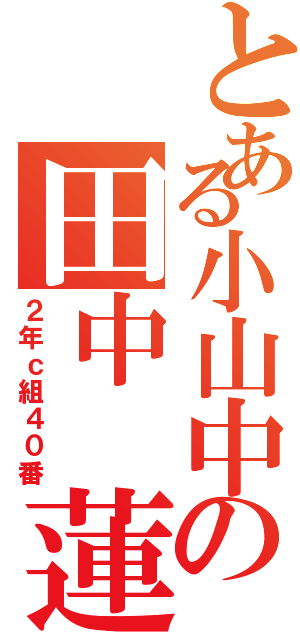 とある小山中の

田中　蓮

２年ｃ組４０番